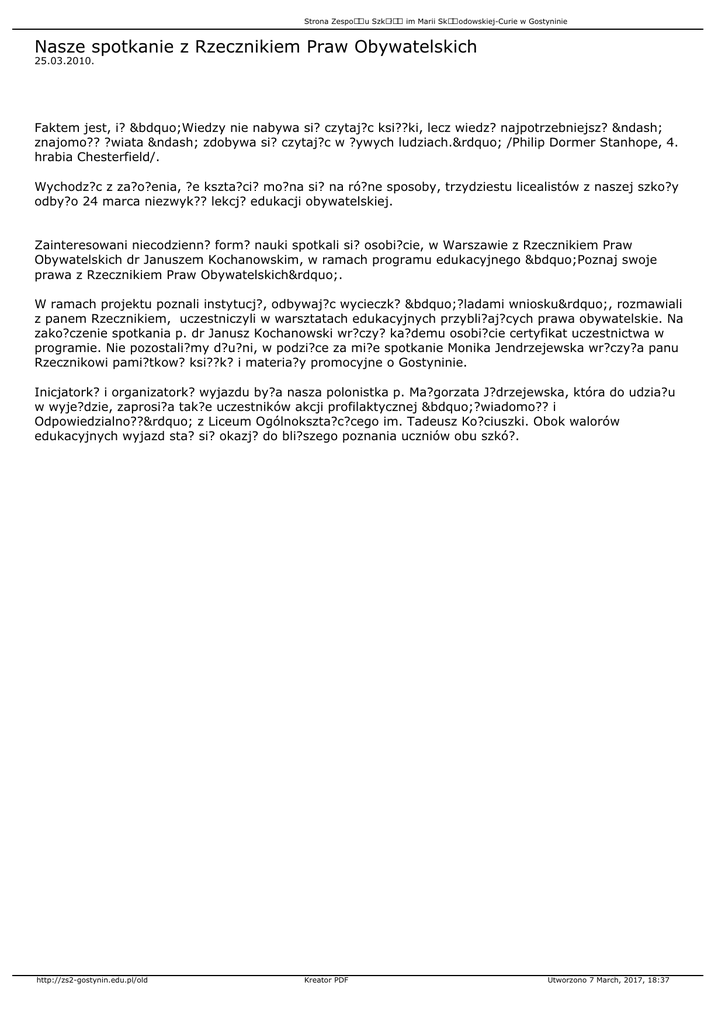 Strona Zespo□□u Szk□□□ im Marii Sk□□odowskiej-Curie w Gostyninie

Nasze spotkanie z Rzecznikiem Praw Obywatelskich
25.03.2010.

Faktem jest, i? &bdquo;Wiedzy nie nabywa si? czytaj?c ksi??ki, lecz wiedz? najpotrzebniejsz? &ndash; znajomo?? ?wiata &ndash; zdobywa si? czytaj?c w ?ywych ludziach.&rdquo; /Philip Dormer Stanhope, 4. hrabia Chesterfield/.

Wychodz?c z za?o?enia, ?e kszta?ci? mo?na si? na ró?ne sposoby, trzydziestu licealistów z naszej szko?y odby?o 24 marca niezwyk?? lekcj? edukacji obywatelskiej.

Zainteresowani niecodzienn? form? nauki spotkali si? osobi?cie, w Warszawie z Rzecznikiem Praw Obywatelskich dr Januszem Kochanowskim, w ramach programu edukacyjnego &bdquo;Poznaj swoje prawa z Rzecznikiem Praw Obywatelskich&rdquo;.

W ramach projektu poznali instytucj?, odbywaj?c wycieczk? &bdquo;?ladami wniosku&rdquo;, rozmawiali z panem Rzecznikiem, uczestniczyli w warsztatach edukacyjnych przybli?aj?cych prawa obywatelskie. Na zako?czenie spotkania p. dr Janusz Kochanowski wr?czy? ka?demu osobi?cie certyfikat uczestnictwa w programie. Nie pozostali?my d?u?ni, w podzi?ce za mi?e spotkanie Monika Jendrzejewska wr?czy?a panu Rzecznikowi pami?tkow? ksi??k? i materia?y promocyjne o Gostyninie.

Inicjatork? i organizatork? wyjazdu by?a nasza polonistka p. Ma?gorzata J?drzejewska, która do udzia?u w wyje?dzie, zaprosi?a tak?e uczestników akcji profilaktycznej &bdquo;?wiadomo?? i Odpowiedzialno??&rdquo; z Liceum Ogólnokszta?c?cego im. Tadeusz Ko?ciuszki. Obok walorów edukacyjnych wyjazd sta? si? okazj? do bli?szego poznania uczniów obu szkó?.

http://zs2-gostynin.edu.pl/old Kreator PDF Utworzono 7 March, 2017, 18:37